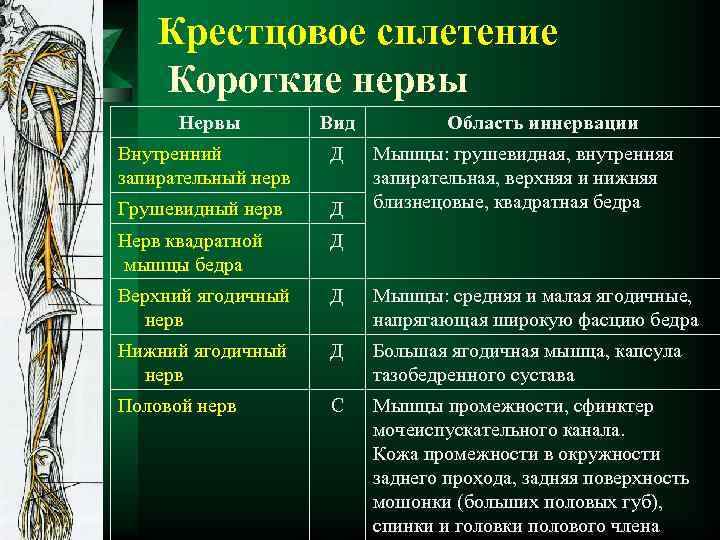 Крестцовое сплетение
Короткие нервы

| Нервы | Вид | Область иннервации |
|---|---|---|
| Внутренний запирательный нерв | Д | Мышцы: грушевидная, внутренняя запирательная, верхняя и нижняя близнецовые, квадратная бедра |
| Грушевидный нерв | Д | |
| Нерв квадратной мышцы бедра | Д | |
| Верхний ягодичный нерв | Д | Мышцы: средняя и малая ягодичные, напрягающая широкую фасцию бедра |
| Нижний ягодичный нерв | Д | Большая ягодичная мышца, капсула тазобедренного сустава |
| Половой нерв | С | Мышцы промежности, сфинктер мочеиспускательного канала. Кожа промежности в окружности заднего прохода, задняя поверхность мошонки (больших половых губ), спинки и головки полового члена |